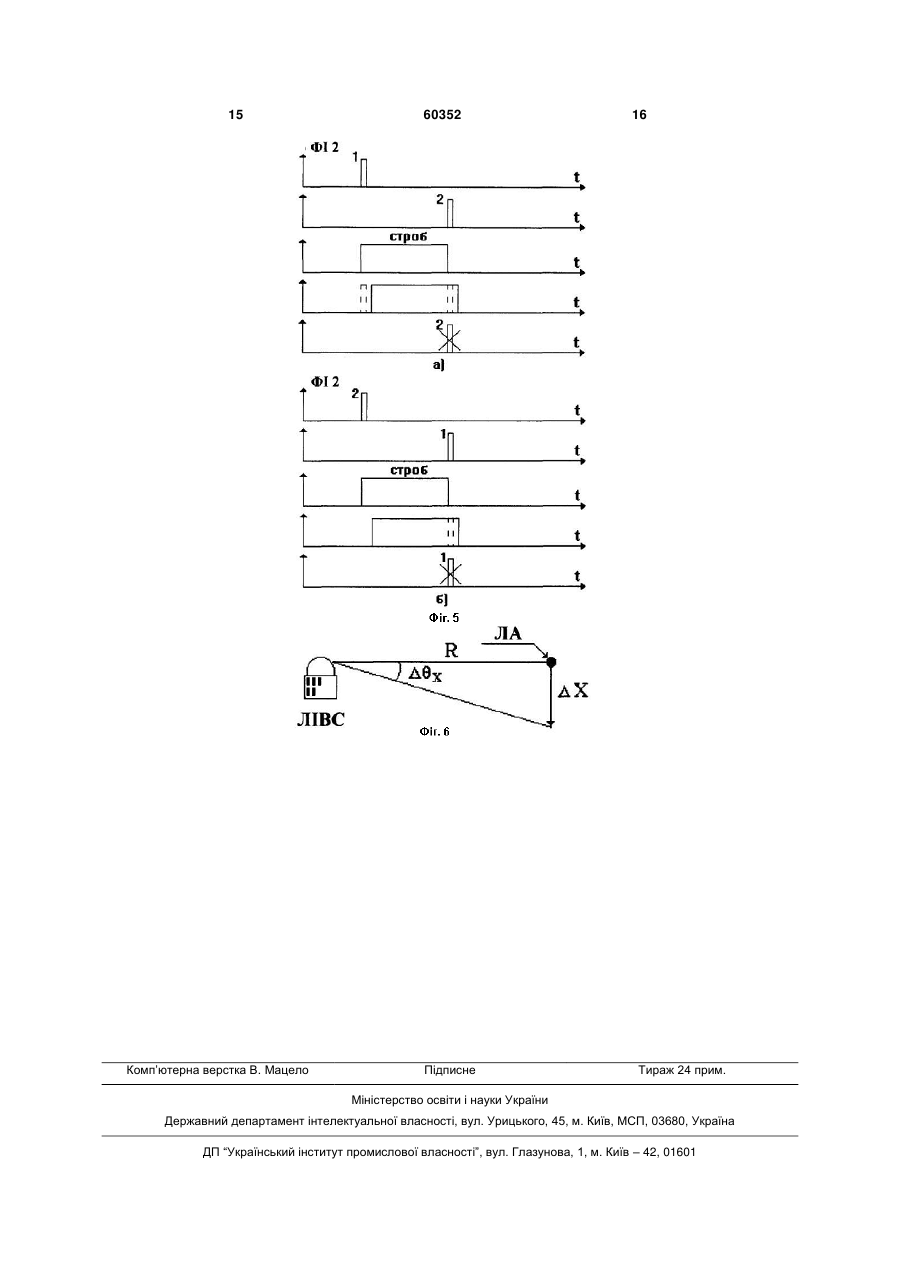 15 60352 16

ФІ 2
1
t
2
t
строб
t
t
2
t
а)

ФІ 2
2
t
1
t
строб
t
t
1
t
б)
Фіг. 5

R
ЛА
$\Delta\theta_X$
$\Delta X$
ЛІВС
Фіг. 6

Комп'ютерна верстка В. Мацело Підписне Тираж 24 прим.

Міністерство освіти і науки України

Державний департамент інтелектуальної власності, вул. Урицького, 45, м. Київ, МСП, 03680, Україна

ДП "Український інститут промислової власності", вул. Глазунова, 1, м. Київ – 42, 01601